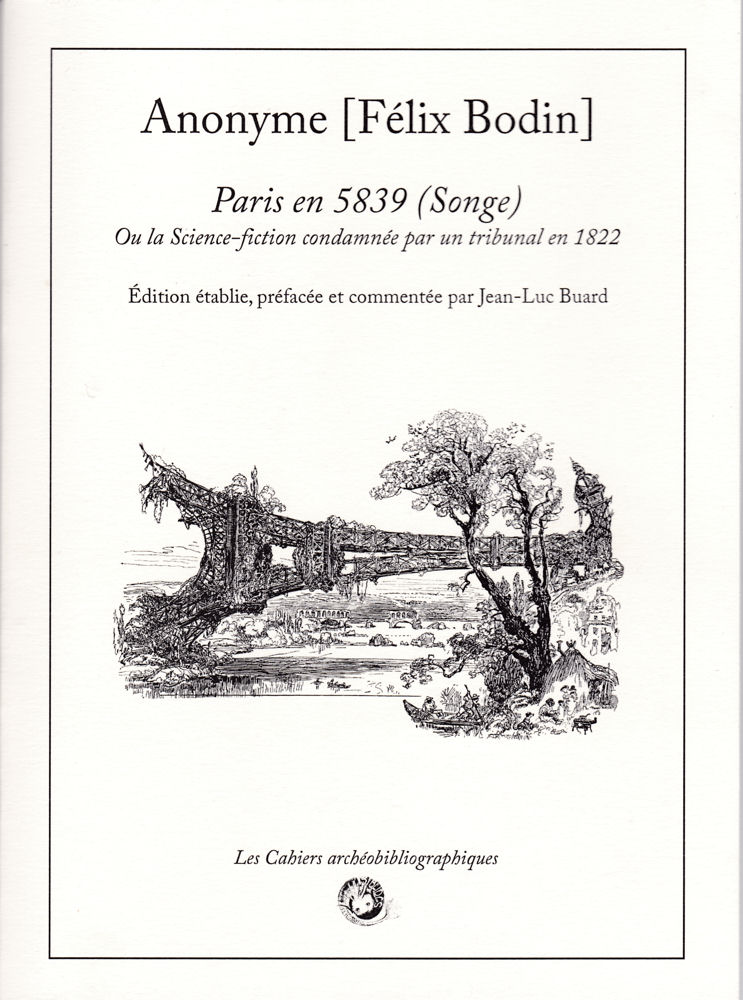 Anonyme [Félix Bodin]

Paris en 5839 (Songe)
Ou la Science-fiction condamnée par un tribunal en 1822

Édition établie, préfacée et commentée par Jean-Luc Buard

Les Cahiers archéobibliographiques